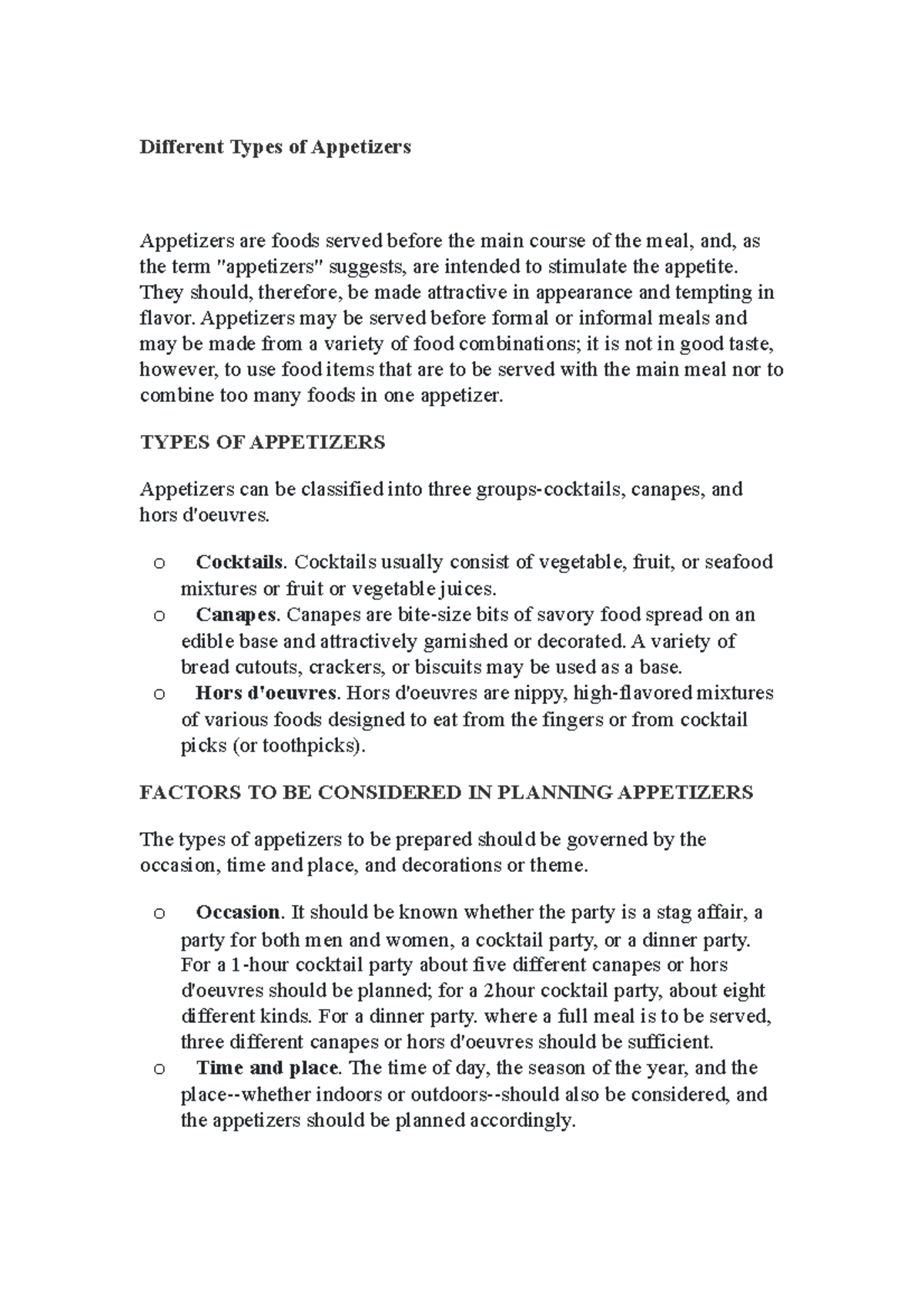 Different Types of Appetizers

Appetizers are foods served before the main course of the meal, and, as the term "appetizers" suggests, are intended to stimulate the appetite. They should, therefore, be made attractive in appearance and tempting in flavor. Appetizers may be served before formal or informal meals and may be made from a variety of food combinations; it is not in good taste, however, to use food items that are to be served with the main meal nor to combine too many foods in one appetizer.

TYPES OF APPETIZERS

Appetizers can be classified into three groups-cocktails, canapes, and hors d'oeuvres.

o Cocktails. Cocktails usually consist of vegetable, fruit, or seafood mixtures or fruit or vegetable juices.
o Canapes. Canapes are bite-size bits of savory food spread on an edible base and attractively garnished or decorated. A variety of bread cutouts, crackers, or biscuits may be used as a base.
o Hors d'oeuvres. Hors d'oeuvres are nippy, high-flavored mixtures of various foods designed to eat from the fingers or from cocktail picks (or toothpicks).

FACTORS TO BE CONSIDERED IN PLANNING APPETIZERS

The types of appetizers to be prepared should be governed by the occasion, time and place, and decorations or theme.

o Occasion. It should be known whether the party is a stag affair, a party for both men and women, a cocktail party, or a dinner party. For a 1-hour cocktail party about five different canapes or hors d'oeuvres should be planned; for a 2hour cocktail party, about eight different kinds. For a dinner party. where a full meal is to be served, three different canapes or hors d'oeuvres should be sufficient.
o Time and place. The time of day, the season of the year, and the place--whether indoors or outdoors--should also be considered, and the appetizers should be planned accordingly.